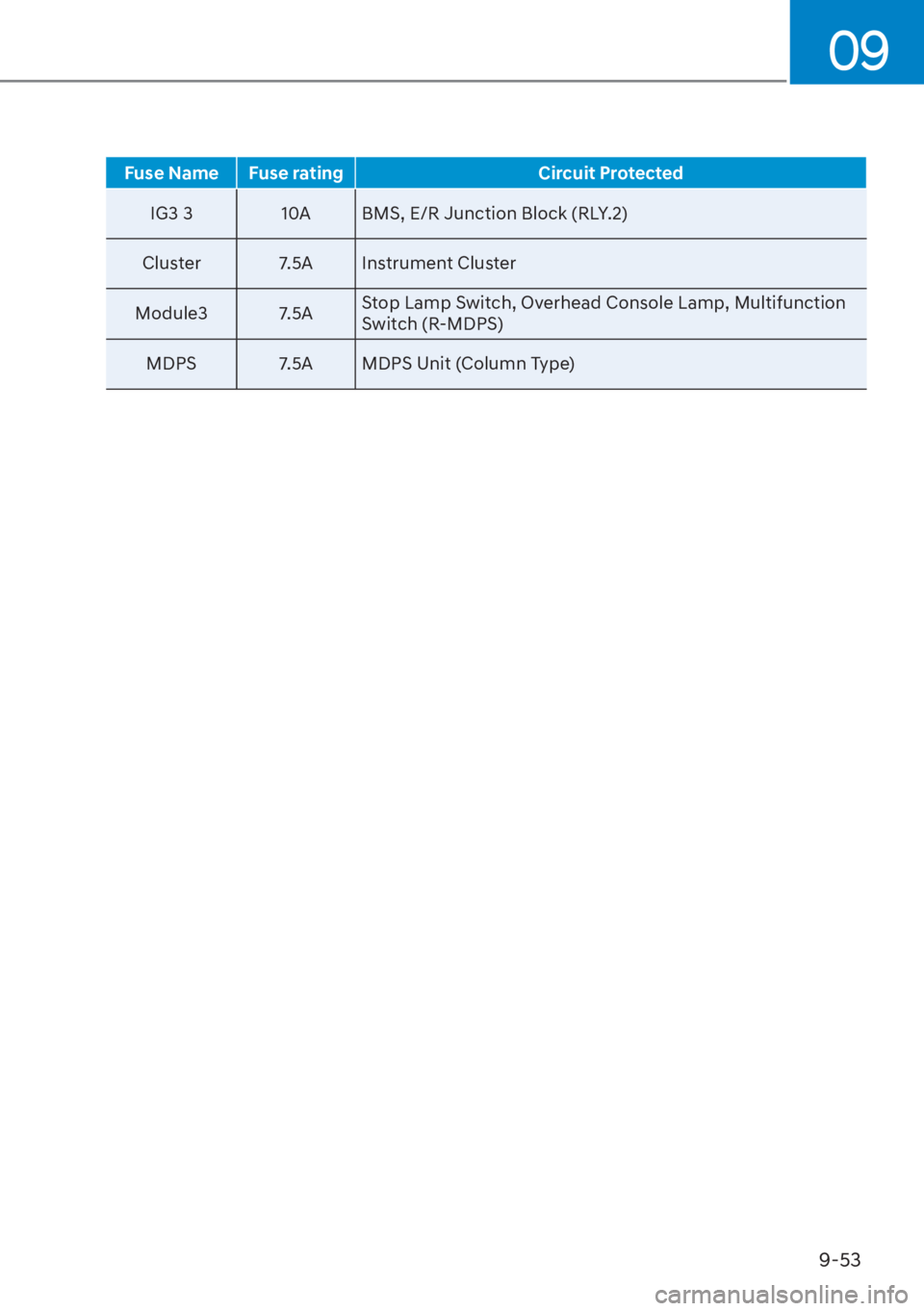 09

| Fuse Name | Fuse rating | Circuit Protected |
|---|---|---|
| IG3 3 | 10A | BMS, E/R Junction Block (RLY.2) |
| Cluster | 7.5A | Instrument Cluster |
| Module3 | 7.5A | Stop Lamp Switch, Overhead Console Lamp, Multifunction Switch (R-MDPS) |
| MDPS | 7.5A | MDPS Unit (Column Type) |

9-53

carmanualsonline.info